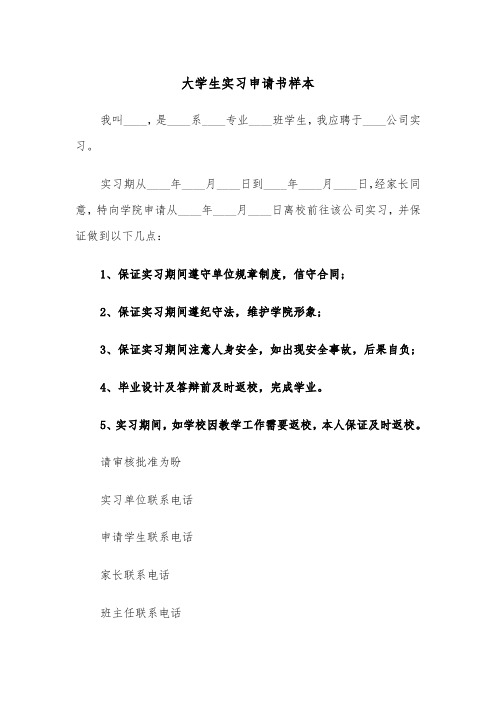 大学生实习申请书样本

我叫____，是____系____专业____班学生，我应聘于____公司实习。

实习期从____年____月____日到____年____月____日，经家长同意，特向学院申请从____年____月____日离校前往该公司实习，并保证做到以下几点：

1、保证实习期间遵守单位规章制度，信守合同；

2、保证实习期间遵纪守法，维护学院形象；

3、保证实习期间注意人身安全，如出现安全事故，后果自负；

4、毕业设计及答辩前及时返校，完成学业。

5、实习期间，如学校因教学工作需要返校，本人保证及时返校。

请审核批准为盼

实习单位联系电话

申请学生联系电话

家长联系电话

班主任联系电话